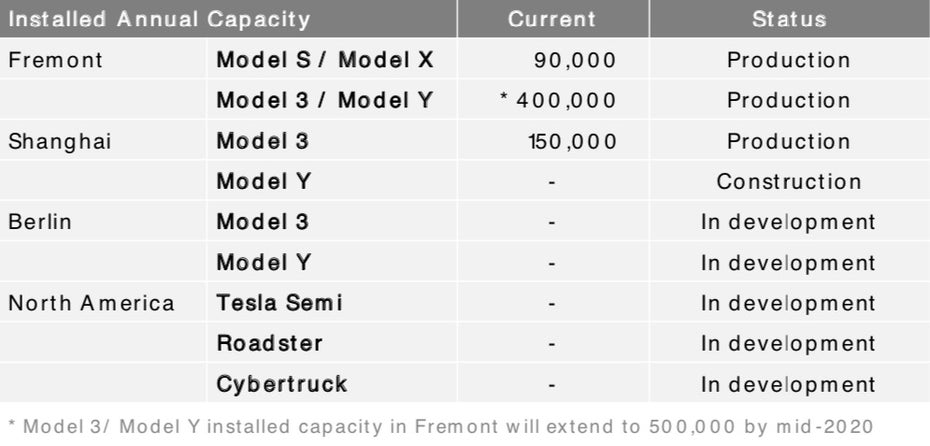 | Installed Annual Capacity | | Current | Status |
|---|---|---|---|
| Fremont | Model S / Model X | 90,000 | Production |
| | Model 3 / Model Y | * 400,000 | Production |
| Shanghai | Model 3 | 150,000 | Production |
| | Model Y | - | Construction |
| Berlin | Model 3 | - | In development |
| | Model Y | - | In development |
| North America | Tesla Semi | - | In development |
| | Roadster | - | In development |
| | Cybertruck | - | In development |

* Model 3/ Model Y installed capacity in Fremont will extend to 500,000 by mid-2020